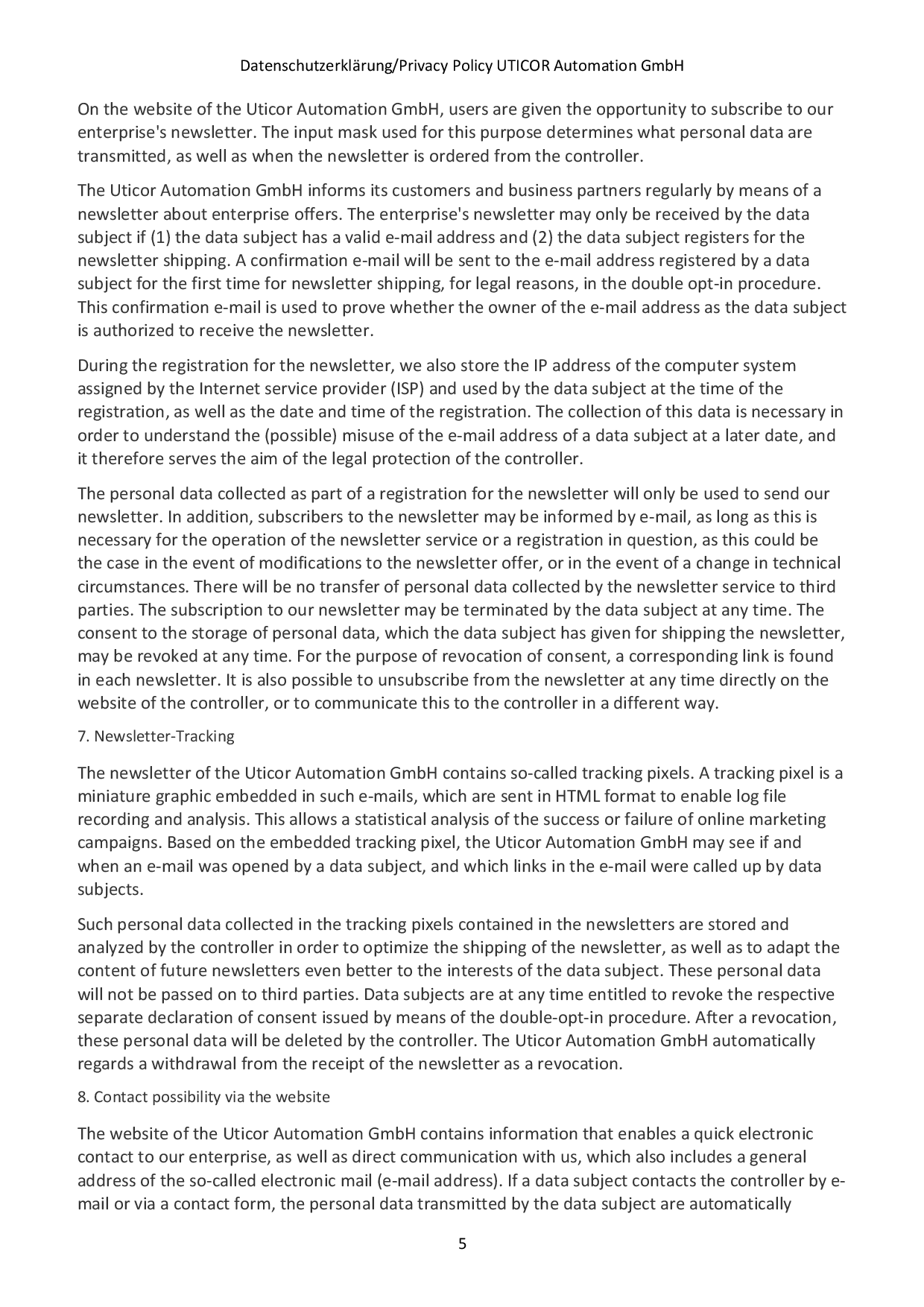 Datenschutzerklärung/Privacy Policy UTICOR Automation GmbH

On the website of the Uticor Automation GmbH, users are given the opportunity to subscribe to our enterprise's newsletter. The input mask used for this purpose determines what personal data are transmitted, as well as when the newsletter is ordered from the controller.

The Uticor Automation GmbH informs its customers and business partners regularly by means of a newsletter about enterprise offers. The enterprise's newsletter may only be received by the data subject if (1) the data subject has a valid e-mail address and (2) the data subject registers for the newsletter shipping. A confirmation e-mail will be sent to the e-mail address registered by a data subject for the first time for newsletter shipping, for legal reasons, in the double opt-in procedure. This confirmation e-mail is used to prove whether the owner of the e-mail address as the data subject is authorized to receive the newsletter.

During the registration for the newsletter, we also store the IP address of the computer system assigned by the Internet service provider (ISP) and used by the data subject at the time of the registration, as well as the date and time of the registration. The collection of this data is necessary in order to understand the (possible) misuse of the e-mail address of a data subject at a later date, and it therefore serves the aim of the legal protection of the controller.

The personal data collected as part of a registration for the newsletter will only be used to send our newsletter. In addition, subscribers to the newsletter may be informed by e-mail, as long as this is necessary for the operation of the newsletter service or a registration in question, as this could be the case in the event of modifications to the newsletter offer, or in the event of a change in technical circumstances. There will be no transfer of personal data collected by the newsletter service to third parties. The subscription to our newsletter may be terminated by the data subject at any time. The consent to the storage of personal data, which the data subject has given for shipping the newsletter, may be revoked at any time. For the purpose of revocation of consent, a corresponding link is found in each newsletter. It is also possible to unsubscribe from the newsletter at any time directly on the website of the controller, or to communicate this to the controller in a different way.

7. Newsletter-Tracking

The newsletter of the Uticor Automation GmbH contains so-called tracking pixels. A tracking pixel is a miniature graphic embedded in such e-mails, which are sent in HTML format to enable log file recording and analysis. This allows a statistical analysis of the success or failure of online marketing campaigns. Based on the embedded tracking pixel, the Uticor Automation GmbH may see if and when an e-mail was opened by a data subject, and which links in the e-mail were called up by data subjects.

Such personal data collected in the tracking pixels contained in the newsletters are stored and analyzed by the controller in order to optimize the shipping of the newsletter, as well as to adapt the content of future newsletters even better to the interests of the data subject. These personal data will not be passed on to third parties. Data subjects are at any time entitled to revoke the respective separate declaration of consent issued by means of the double-opt-in procedure. After a revocation, these personal data will be deleted by the controller. The Uticor Automation GmbH automatically regards a withdrawal from the receipt of the newsletter as a revocation.

8. Contact possibility via the website

The website of the Uticor Automation GmbH contains information that enables a quick electronic contact to our enterprise, as well as direct communication with us, which also includes a general address of the so-called electronic mail (e-mail address). If a data subject contacts the controller by e-mail or via a contact form, the personal data transmitted by the data subject are automatically

5